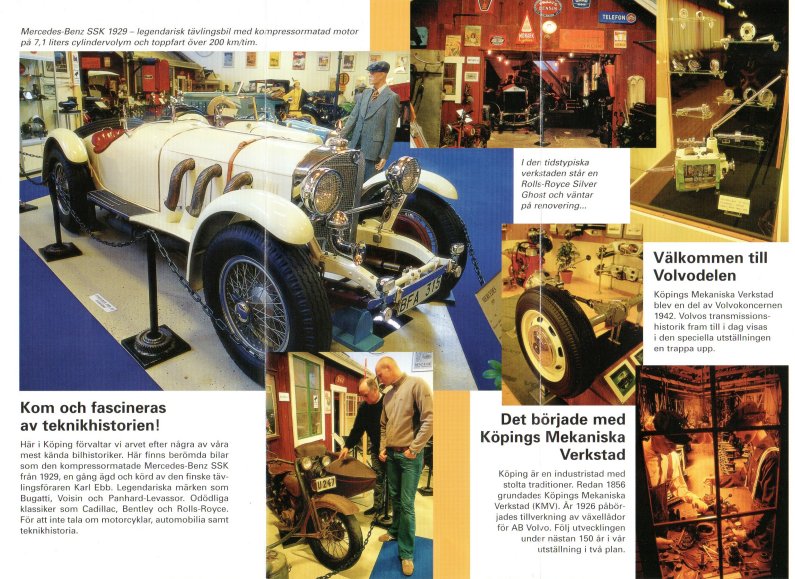 Mercedes-Benz SSK 1929 – legendarisk tävlingsbil med kompressormatad motor på 7,1 liters cylindervolym och toppfart över 200 km/tim.

TELEFON

BFA 313

I den tidstypiska verkstaden står en Rolls-Royce Silver Ghost och väntar på renovering...

Välkommen till Volvodelen

Köpings Mekaniska Verkstad blev en del av Volvokoncernen 1942. Volvos transmissionshistorik fram till i dag visas i den speciella utställningen en trappa upp.

Kom och fascineras av teknikhistorien!

Här i Köping förvaltar vi arvet efter några av våra mest kända bilhistoriker. Här finns berömda bilar som den kompressormatade Mercedes-Benz SSK från 1929, en gång ägd och körd av den finske tävlingsföraren Karl Ebb. Legendariska märken som Bugatti, Voisin och Panhard-Levassor. Odödliga klassiker som Cadillac, Bentley och Rolls-Royce. För att inte tala om motorcyklar, automobilia samt teknikhistoria.

U 247

Det började med Köpings Mekaniska Verkstad

Köping är en industristad med stolta traditioner. Redan 1856 grundades Köpings Mekaniska Verkstad (KMV). År 1926 påbörjades tillverkning av växellådor för AB Volvo. Följ utvecklingen under nästan 150 år i vår utställning i två plan.